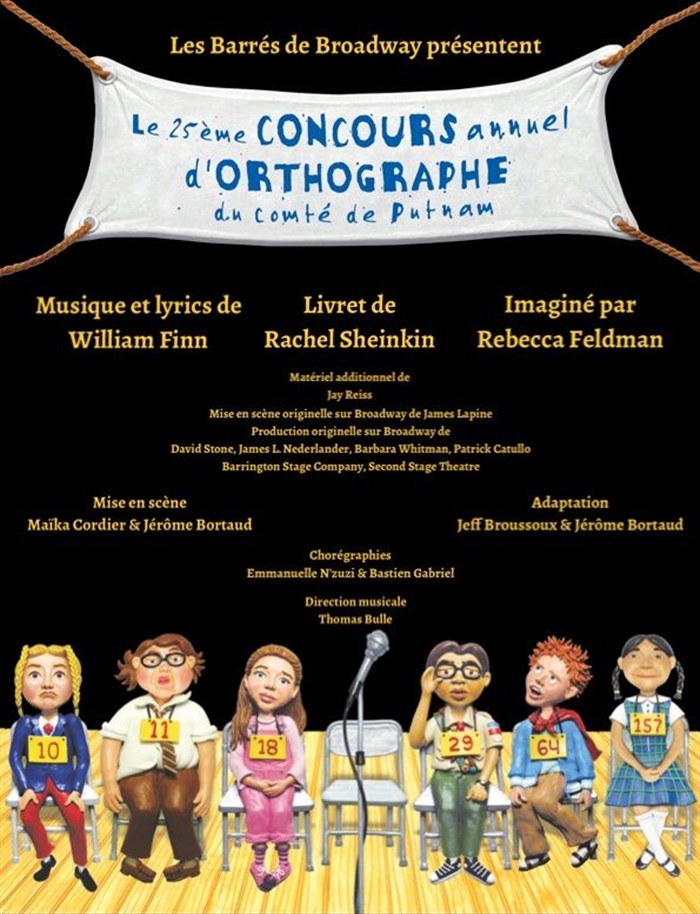 Les Barrés de Broadway présentent

Le 25ème CONCOURS annuel
d'ORTHOGRAPHE
du comté de Putnam

Musique et lyrics de
William Finn

Livret de
Rachel Sheinkin

Imaginé par
Rebecca Feldman

Matériel additionnel de
Jay Reiss
Mise en scène originelle sur Broadway de James Lapine
Production originelle sur Broadway de
David Stone, James L. Nederlander, Barbara Whitman, Patrick Catullo
Barrington Stage Company, Second Stage Theatre

Mise en scène
Maïka Cordier & Jérôme Bortaud

Adaptation
Jeff Broussoux & Jérôme Bortaud

Chorégraphies
Emmanuelle N'zuzi & Bastien Gabriel

Direction musicale
Thomas Bulle

10
11
18
29
64
157